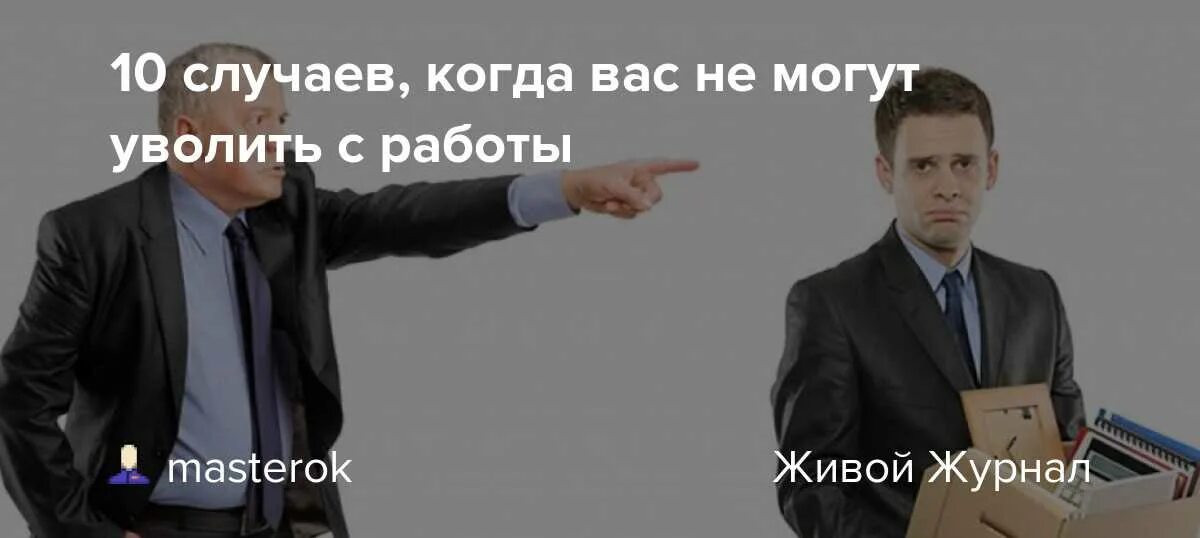 10 случаев, когда вас не могут уволить с работы

masterok

Живой Журнал